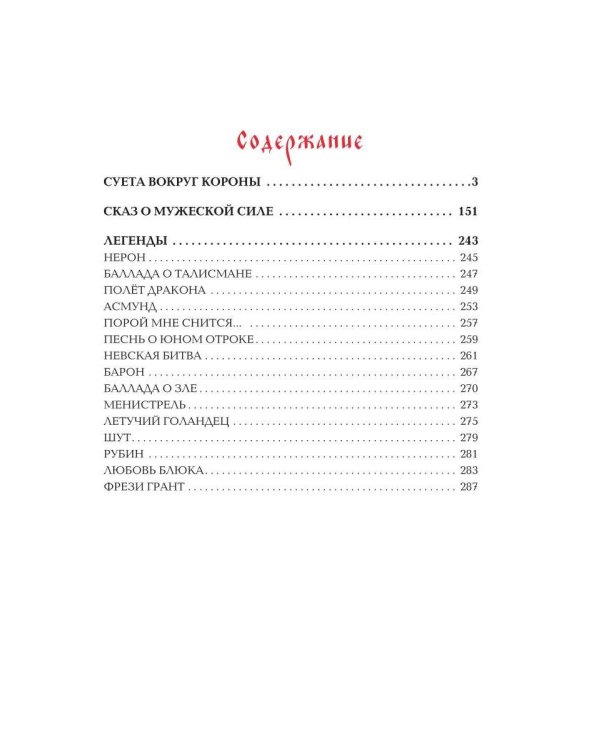 Содержание

СУЕТА ВОКРУГ КОРОНЫ 3

СКАЗ О МУЖЕСКОЙ СИЛЕ 151

ЛЕГЕНДЫ 243
НЕРОН 245
БАЛЛАДА О ТАЛИСМАНЕ 247
ПОЛЁТ ДРАКОНА 249
АСМУНД 253
ПОРОЙ МНЕ СНИТСЯ... 257
ПЕСНЬ О ЮНОМ ОТРОКЕ 259
НЕВСКАЯ БИТВА 261
БАРОН 267
БАЛЛАДА О ЗЛЕ 270
МЕНИСТРЕЛЬ 273
ЛЕТУЧИЙ ГОЛАНДЕЦ 275
ШУТ 279
РУБИН 281
ЛЮБОВЬ БЛЮКА 283
ФРЕЗИ ГРАНТ 287